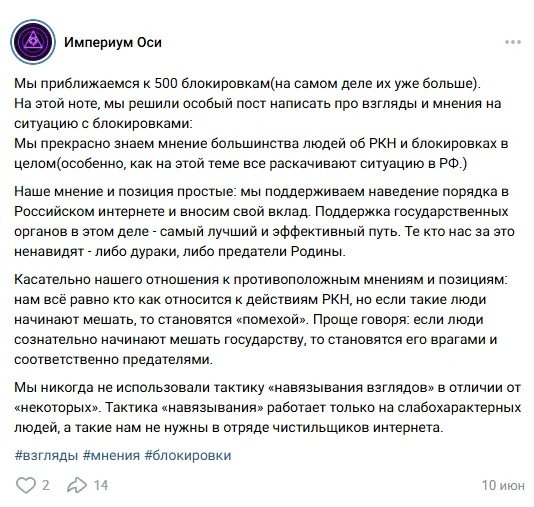 Империум Оси

Мы приближаемся к 500 блокировкам(на самом деле их уже больше).
На этой ноте, мы решили особый пост написать про взгляды и мнения на ситуацию с блокировками:
Мы прекрасно знаем мнение большинства людей об РКН и блокировках в целом(особенно, как на этой теме все раскачивают ситуацию в РФ.)

Наше мнение и позиция простые: мы поддерживаем наведение порядка в Российском интернете и вносим свой вклад. Поддержка государственных органов в этом деле - самый лучший и эффективный путь. Те кто нас за это ненавидят - либо дураки, либо предатели Родины.

Касательно нашего отношения к противоположным мнениям и позициям: нам всё равно кто как относится к действиям РКН, но если такие люди начинают мешать, то становятся «помехой». Проще говоря: если люди сознательно начинают мешать государству, то становятся его врагами и соответственно предателями.

Мы никогда не использовали тактику «навязывания взглядов» в отличии от «некоторых». Тактика «навязывания» работает только на слабохарактерных людей, а такие нам не нужны в отряде чистильщиков интернета.

#взгляды #мнения #блокировки

2 14 10 июн